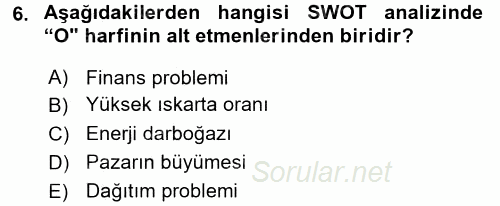 6. Aşağıdakilerden hangisi SWOT analizinde “O" harfinin alt etmenlerinden biridir?

A) Finans problemi
B) Yüksek ıskarta oranı
C) Enerji darboğazı
D) Pazarın büyümesi
E) Dağıtım problemi

Sorular.net